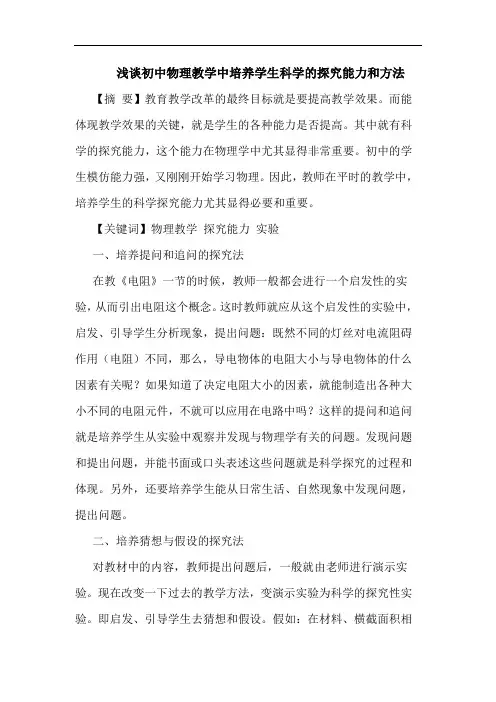 浅谈初中物理教学中培养学生科学的探究能力和方法

【摘 要】教育教学改革的最终目标就是要提高教学效果。而能体现教学效果的关键，就是学生的各种能力是否提高。其中就有科学的探究能力，这个能力在物理学中尤其显得非常重要。初中的学生模仿能力强，又刚刚开始学习物理。因此，教师在平时的教学中，培养学生的科学探究能力尤其显得必要和重要。

【关键词】物理教学 探究能力 实验

一、培养提问和追问的探究法

在教《电阻》一节的时候，教师一般都会进行一个启发性的实验，从而引出电阻这个概念。这时教师就应从这个启发性的实验中，启发、引导学生分析现象，提出问题：既然不同的灯丝对电流阻碍作用（电阻）不同，那么，导电物体的电阻大小与导电物体的什么因素有关呢？如果知道了决定电阻大小的因素，就能制造出各种大小不同的电阻元件，不就可以应用在电路中吗？这样的提问和追问就是培养学生从实验中观察并发现与物理学有关的问题。发现问题和提出问题，并能书面或口头表述这些问题就是科学探究的过程和体现。另外，还要培养学生能从日常生活、自然现象中发现问题，提出问题。

二、培养猜想与假设的探究法

对教材中的内容，教师提出问题后，一般就由老师进行演示实验。现在改变一下过去的教学方法，变演示实验为科学的探究性实验。即启发、引导学生去猜想和假设。假如：在材料、横截面积相